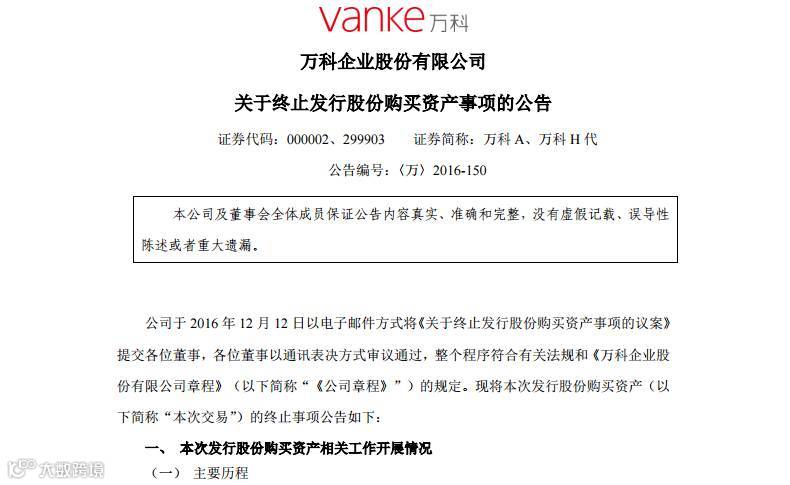 vanke万科

万科企业股份有限公司

关于终止发行股份购买资产事项的公告

证券代码：000002、299903    证券简称：万科A、万科H代

公告编号：〈万〉2016-150

本公司及董事会全体成员保证公告内容真实、准确和完整，没有虚假记载、误导性陈述或者重大遗漏。

公司于2016年12月12日以电子邮件方式将《关于终止发行股份购买资产事项的议案》提交各位董事，各位董事以通讯表决方式审议通过，整个程序符合有关法规和《万科企业股份有限公司章程》（以下简称“《公司章程》”）的规定。现将本次发行股份购买资产（以下简称“本次交易”）的终止事项公告如下：

一、 本次发行股份购买资产相关工作开展情况

（一） 主要历程

大数跨境